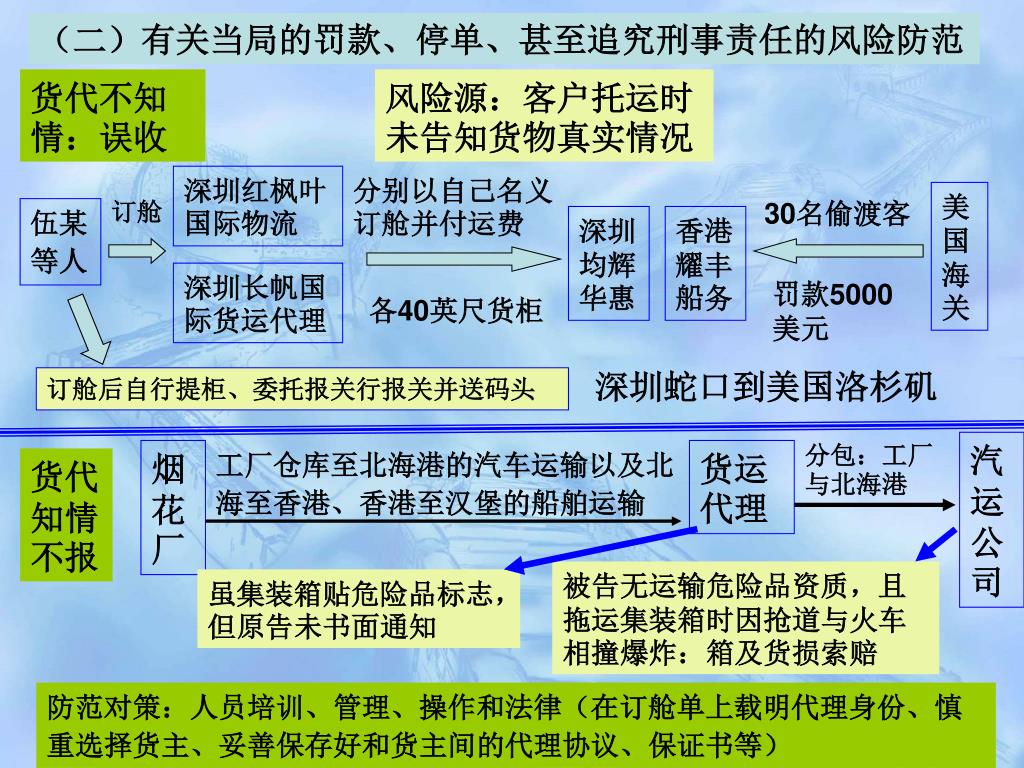 （二）有关当局的罚款、停单、甚至追究刑事责任的风险防范

货代不知情：误收

风险源：客户托运时未告知货物真实情况

伍某等人

订舱

深圳红枫叶国际物流

深圳长帆国际货运代理

分别以自己名义订舱并付运费

各40英尺货柜

深圳均辉华惠

香港耀丰船务

30名偷渡客

罚款5000美元

美国海关

订舱后自行提柜、委托报关行报关并送码头

深圳蛇口到美国洛杉矶

货代知情不报

烟花厂

工厂仓库至北海港的汽车运输以及北海至香港、香港至汉堡的船舶运输

货运代理

分包：工厂与北海港

汽运公司

虽集装箱贴危险品标志，但原告未书面通知

被告无运输危险品资质，且拖运集装箱时因抢道与火车相撞爆炸：箱及货损索赔

防范对策：人员培训、管理、操作和法律（在订舱单上载明代理身份、慎重选择货主、妥善保存好和货主间的代理协议、保证书等）